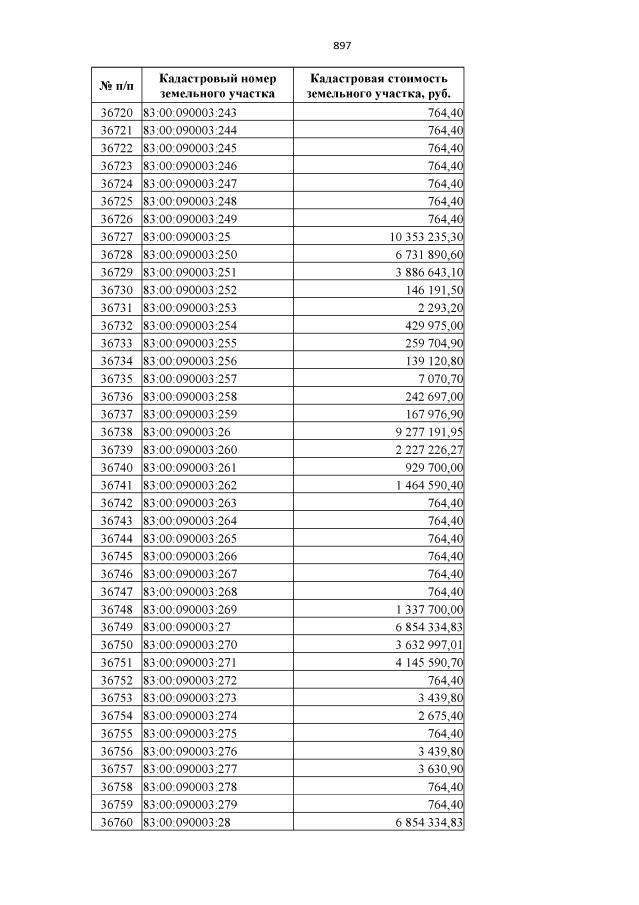 897

| № п/п | Кадастровый номер земельного участка | Кадастровая стоимость земельного участка, руб. |
|---|---|---|
| 36720 | 83:00:090003:243 | 764,40 |
| 36721 | 83:00:090003:244 | 764,40 |
| 36722 | 83:00:090003:245 | 764,40 |
| 36723 | 83:00:090003:246 | 764,40 |
| 36724 | 83:00:090003:247 | 764,40 |
| 36725 | 83:00:090003:248 | 764,40 |
| 36726 | 83:00:090003:249 | 764,40 |
| 36727 | 83:00:090003:25 | 10 353 235,30 |
| 36728 | 83:00:090003:250 | 6 731 890,60 |
| 36729 | 83:00:090003:251 | 3 886 643,10 |
| 36730 | 83:00:090003:252 | 146 191,50 |
| 36731 | 83:00:090003:253 | 2 293,20 |
| 36732 | 83:00:090003:254 | 429 975,00 |
| 36733 | 83:00:090003:255 | 259 704,90 |
| 36734 | 83:00:090003:256 | 139 120,80 |
| 36735 | 83:00:090003:257 | 7 070,70 |
| 36736 | 83:00:090003:258 | 242 697,00 |
| 36737 | 83:00:090003:259 | 167 976,90 |
| 36738 | 83:00:090003:26 | 9 277 191,95 |
| 36739 | 83:00:090003:260 | 2 227 226,27 |
| 36740 | 83:00:090003:261 | 929 700,00 |
| 36741 | 83:00:090003:262 | 1 464 590,40 |
| 36742 | 83:00:090003:263 | 764,40 |
| 36743 | 83:00:090003:264 | 764,40 |
| 36744 | 83:00:090003:265 | 764,40 |
| 36745 | 83:00:090003:266 | 764,40 |
| 36746 | 83:00:090003:267 | 764,40 |
| 36747 | 83:00:090003:268 | 764,40 |
| 36748 | 83:00:090003:269 | 1 337 700,00 |
| 36749 | 83:00:090003:27 | 6 854 334,83 |
| 36750 | 83:00:090003:270 | 3 632 997,01 |
| 36751 | 83:00:090003:271 | 4 145 590,70 |
| 36752 | 83:00:090003:272 | 764,40 |
| 36753 | 83:00:090003:273 | 3 439,80 |
| 36754 | 83:00:090003:274 | 2 675,40 |
| 36755 | 83:00:090003:275 | 764,40 |
| 36756 | 83:00:090003:276 | 3 439,80 |
| 36757 | 83:00:090003:277 | 3 630,90 |
| 36758 | 83:00:090003:278 | 764,40 |
| 36759 | 83:00:090003:279 | 764,40 |
| 36760 | 83:00:090003:28 | 6 854 334,83 |